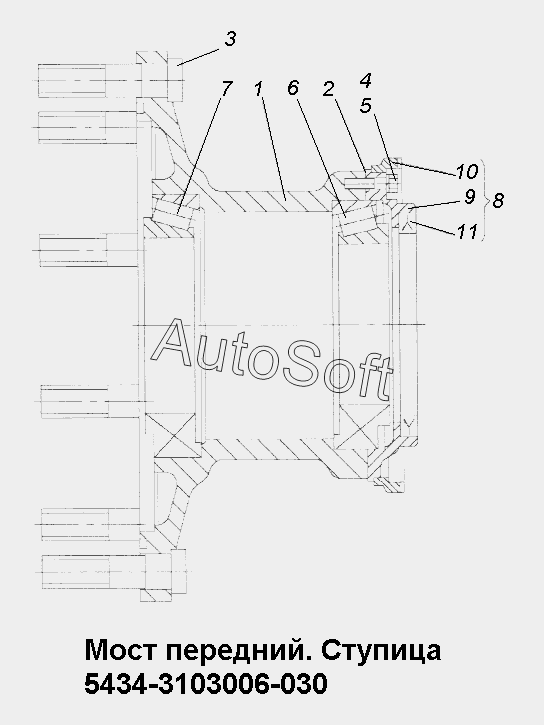 3
7
1
6
2
4
5
10
9
8
11
AutoSoft
Мост передний. Ступица
5434-3103006-030